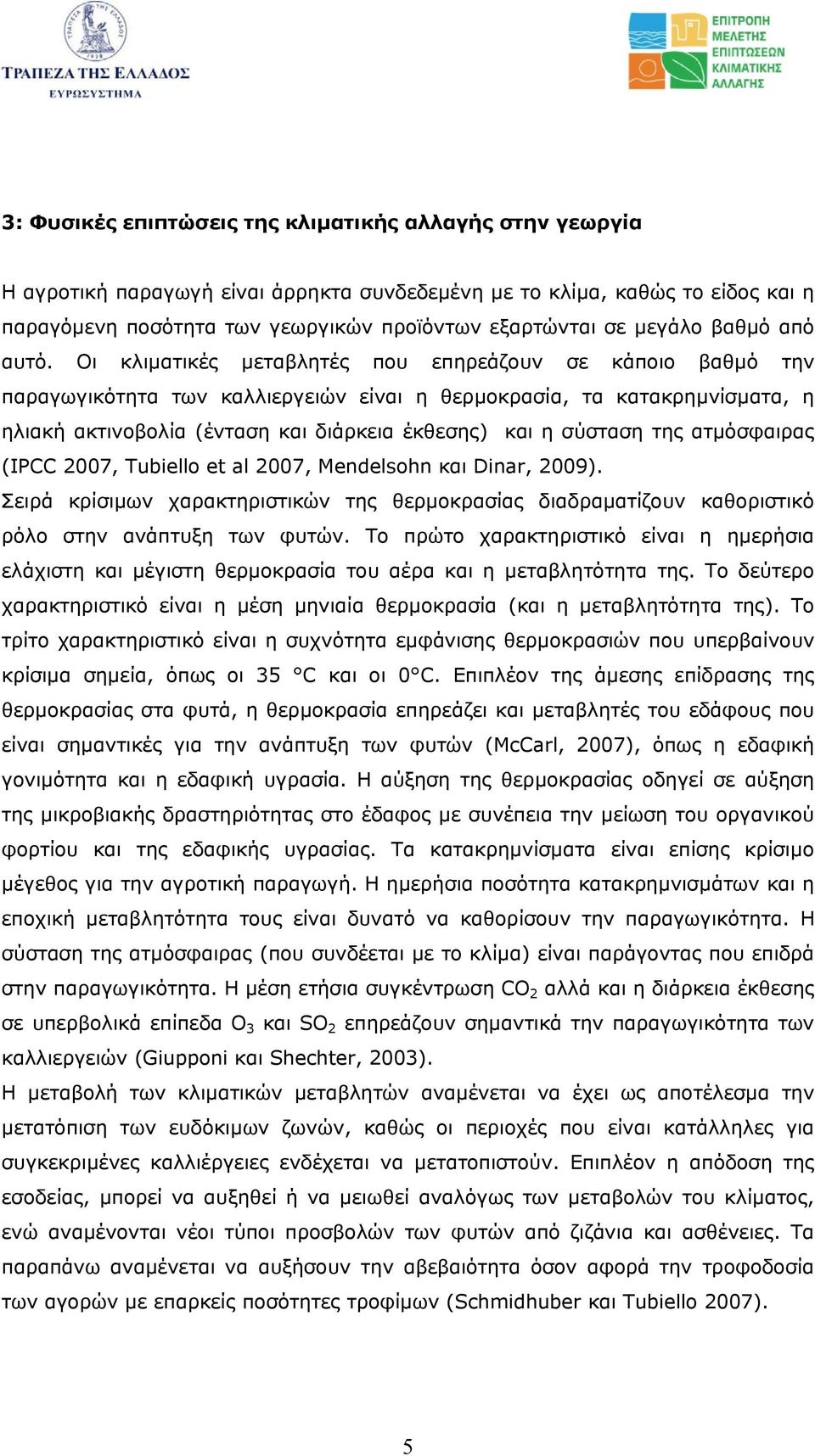 ΤΡΑΠΕΖΑ ΤΗΣ ΕΛΛΑΔΟΣ
ΕΥΡΩΣΥΣΤΗΜΑ

ΕΠΙΤΡΟΠΗ ΜΕΛΕΤΗΣ ΕΠΙΠΤΩΣΕΩΝ ΚΛΙΜΑΤΙΚΗΣ ΑΛΛΑΓΗΣ

3: Φυσικές επιπτώσεις της κλιματικής αλλαγής στην γεωργία

Η αγροτική παραγωγή είναι άρρηκτα συνδεδεμένη με το κλίμα, καθώς το είδος και η παραγόμενη ποσότητα των γεωργικών προϊόντων εξαρτώνται σε μεγάλο βαθμό από αυτό. Οι κλιματικές μεταβλητές που επηρεάζουν σε κάποιο βαθμό την παραγωγικότητα των καλλιεργειών είναι η θερμοκρασία, τα κατακρημνίσματα, η ηλιακή ακτινοβολία (ένταση και διάρκεια έκθεσης) και η σύσταση της ατμόσφαιρας (IPCC 2007, Tubiello et al 2007, Mendelsohn και Dinar, 2009).
Σειρά κρίσιμων χαρακτηριστικών της θερμοκρασίας διαδραματίζουν καθοριστικό ρόλο στην ανάπτυξη των φυτών. Το πρώτο χαρακτηριστικό είναι η ημερήσια ελάχιστη και μέγιστη θερμοκρασία του αέρα και η μεταβλητότητα της. Το δεύτερο χαρακτηριστικό είναι η μέση μηνιαία θερμοκρασία (και η μεταβλητότητα της). Το τρίτο χαρακτηριστικό είναι η συχνότητα εμφάνισης θερμοκρασιών που υπερβαίνουν κρίσιμα σημεία, όπως οι 35 °C και οι 0°C. Επιπλέον της άμεσης επίδρασης της θερμοκρασίας στα φυτά, η θερμοκρασία επηρεάζει και μεταβλητές του εδάφους που είναι σημαντικές για την ανάπτυξη των φυτών (McCarl, 2007), όπως η εδαφική γονιμότητα και η εδαφική υγρασία. Η αύξηση της θερμοκρασίας οδηγεί σε αύξηση της μικροβιακής δραστηριότητας στο έδαφος με συνέπεια την μείωση του οργανικού φορτίου και της εδαφικής υγρασίας. Τα κατακρημνίσματα είναι επίσης κρίσιμο μέγεθος για την αγροτική παραγωγή. Η ημερήσια ποσότητα κατακρημνισμάτων και η εποχική μεταβλητότητα τους είναι δυνατό να καθορίσουν την παραγωγικότητα. Η σύσταση της ατμόσφαιρας (που συνδέεται με το κλίμα) είναι παράγοντας που επιδρά στην παραγωγικότητα. Η μέση ετήσια συγκέντρωση $CO_2$ αλλά και η διάρκεια έκθεσης σε υπερβολικά επίπεδα $O_3$ και $SO_2$ επηρεάζουν σημαντικά την παραγωγικότητα των καλλιεργειών (Giupponi και Shechter, 2003).
Η μεταβολή των κλιματικών μεταβλητών αναμένεται να έχει ως αποτέλεσμα την μετατόπιση των ευδόκιμων ζωνών, καθώς οι περιοχές που είναι κατάλληλες για συγκεκριμένες καλλιέργειες ενδέχεται να μετατοπιστούν. Επιπλέον η απόδοση της εσοδείας, μπορεί να αυξηθεί ή να μειωθεί αναλόγως των μεταβολών του κλίματος, ενώ αναμένονται νέοι τύποι προσβολών των φυτών από ζιζάνια και ασθένειες. Τα παραπάνω αναμένεται να αυξήσουν την αβεβαιότητα όσον αφορά την τροφοδοσία των αγορών με επαρκείς ποσότητες τροφίμων (Schmidhuber και Tubiello 2007).

5